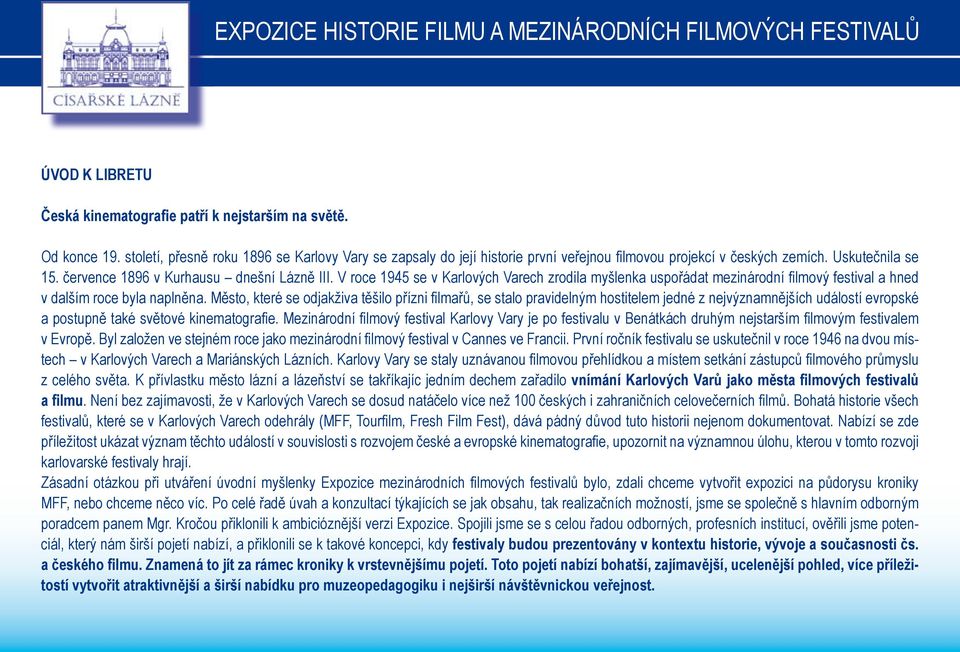 CÍSAŘSKÉ LÁZNĚ

EXPOZICE HISTORIE FILMU A MEZINÁRODNÍCH FILMOVÝCH FESTIVALŮ

ÚVOD K LIBRETU

Česká kinematografie patří k nejstarším na světě.

Od konce 19. století, přesně roku 1896 se Karlovy Vary se zapsaly do její historie první veřejnou filmovou projekcí v českých zemích. Uskutečnila se 15. července 1896 v Kurhausu – dnešní Lázně III. V roce 1945 se v Karlových Varech zrodila myšlenka uspořádat mezinárodní filmový festival a hned v dalším roce byla naplněna. Město, které se odjakživa těšilo přízni filmařů, se stalo pravidelným hostitelem jedné z nejvýznamnějších událostí evropské a postupně také světové kinematografie. Mezinárodní filmový festival Karlovy Vary je po festivalu v Benátkách druhým nejstarším filmovým festivalem v Evropě. Byl založen ve stejném roce jako mezinárodní filmový festival v Cannes ve Francii. První ročník festivalu se uskutečnil v roce 1946 na dvou místech – v Karlových Varech a Mariánských Lázních. Karlovy Vary se staly uznávanou filmovou přehlídkou a místem setkání zástupců filmového průmyslu z celého světa. K přívlastku město lázní a lázeňství se takříkajíc jedním dechem zařadilo vnímání Karlových Varů jako města filmových festivalů a filmu. Není bez zajímavosti, že v Karlových Varech se dosud natáčelo více než 100 českých i zahraničních celovečerních filmů. Bohatá historie všech festivalů, které se v Karlových Varech odehrály (MFF, Tourfilm, Fresh Film Fest), dává pádný důvod tuto historii nejenom dokumentovat. Nabízí se zde příležitost ukázat význam těchto událostí v souvislosti s rozvojem české a evropské kinematografie, upozornit na významnou úlohu, kterou v tomto rozvoji karlovarské festivaly hrají.
Zásadní otázkou při utváření úvodní myšlenky Expozice mezinárodních filmových festivalů bylo, zdali chceme vytvořit expozici na půdorysu kroniky MFF, nebo chceme něco víc. Po celé řadě úvah a konzultací týkajících se jak obsahu, tak realizačních možností, jsme se společně s hlavním odborným poradcem panem Mgr. Kročou přiklonili k ambicióznější verzi Expozice. Spojili jsme se s celou řadou odborných, profesních institucí, ověřili jsme potenciál, který nám širší pojetí nabízí, a přiklonili se k takové koncepci, kdy festivaly budou prezentovány v kontextu historie, vývoje a současnosti čs. a českého filmu. Znamená to jít za rámec kroniky k vrstevnějšímu pojetí. Toto pojetí nabízí bohatší, zajímavější, ucelenější pohled, více příležitostí vytvořit atraktivnější a širší nabídku pro muzeopedagogiku i nejširší návštěvnickou veřejnost.